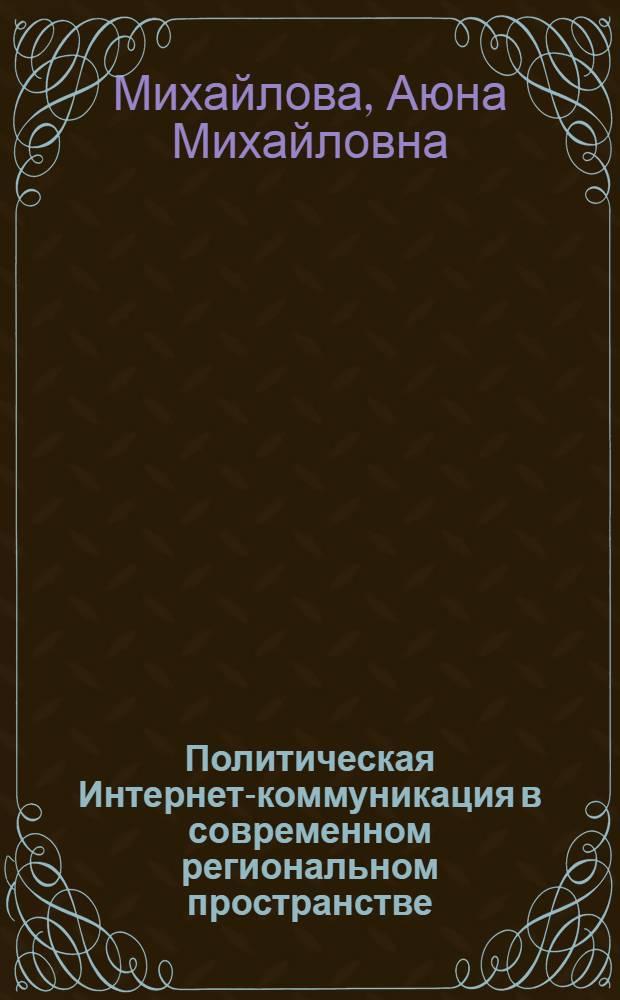 Михайлова, Аюна Михайловна

Политическая Интернет-коммуникация в современном региональном пространстве